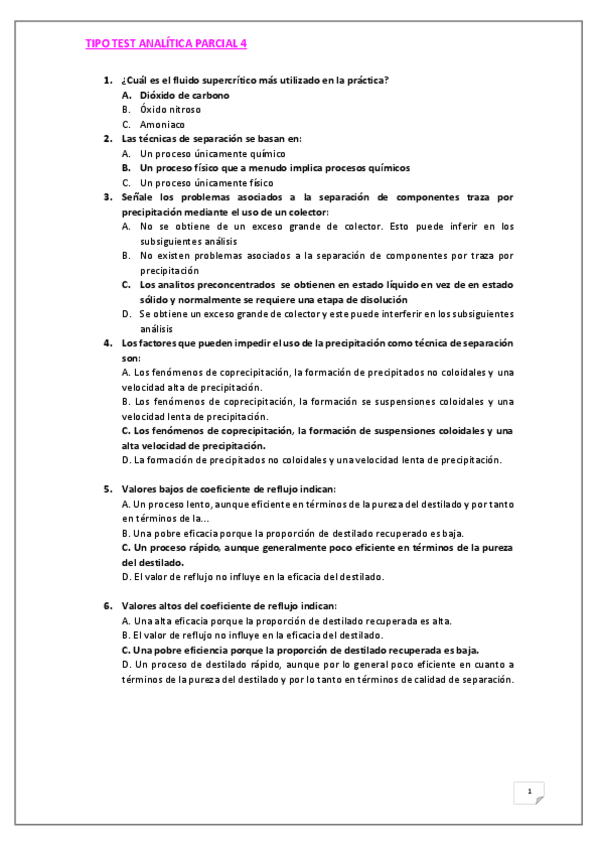 TIPO TEST ANALÍTICA PARCIAL 4

1. ¿Cuál es el fluido supercrítico más utilizado en la práctica?
A. Dióxido de carbono
B. Óxido nitroso
C. Amoniaco

2. Las técnicas de separación se basan en:
A. Un proceso únicamente químico
B. Un proceso físico que a menudo implica procesos químicos
C. Un proceso únicamente físico

3. Señale los problemas asociados a la separación de componentes traza por precipitación mediante el uso de un colector:
A. No se obtiene de un exceso grande de colector. Esto puede inferir en los subsiguientes análisis
B. No existen problemas asociados a la separación de componentes por traza por precipitación
C. Los analitos preconcentrados se obtienen en estado líquido en vez de en estado sólido y normalmente se requiere una etapa de disolución
D. Se obtiene un exceso grande de colector y este puede interferir en los subsiguientes análisis

4. Los factores que pueden impedir el uso de la precipitación como técnica de separación son:
A. Los fenómenos de coprecipitación, la formación de precipitados no coloidales y una velocidad alta de precipitación.
B. Los fenómenos de coprecipitación, la formación se suspensiones coloidales y una velocidad lenta de precipitación.
C. Los fenómenos de coprecipitación, la formación de suspensiones coloidales y una alta velocidad de precipitación.
D. La formación de precipitados no coloidales y una velocidad lenta de precipitación.

5. Valores bajos de coeficiente de reflujo indican:
A. Un proceso lento, aunque eficiente en términos de la pureza del destilado y por tanto en términos de la...
B. Una pobre eficacia porque la proporción de destilado recuperado es baja.
C. Un proceso rápido, aunque generalmente poco eficiente en términos de la pureza del destilado.
D. El valor de reflujo no influye en la eficacia del destilado.

6. Valores altos del coeficiente de reflujo indican:
A. Una alta eficacia porque la proporción de destilado recuperada es alta.
B. El valor de reflujo no influye en la eficacia del destilado.
C. Una pobre eficiencia porque la proporción de destilado recuperada es baja.
D. Un proceso de destilado rápido, aunque por lo general poco eficiente en cuanto a términos de la pureza del destilado y por lo tanto en términos de calidad de separación.

1